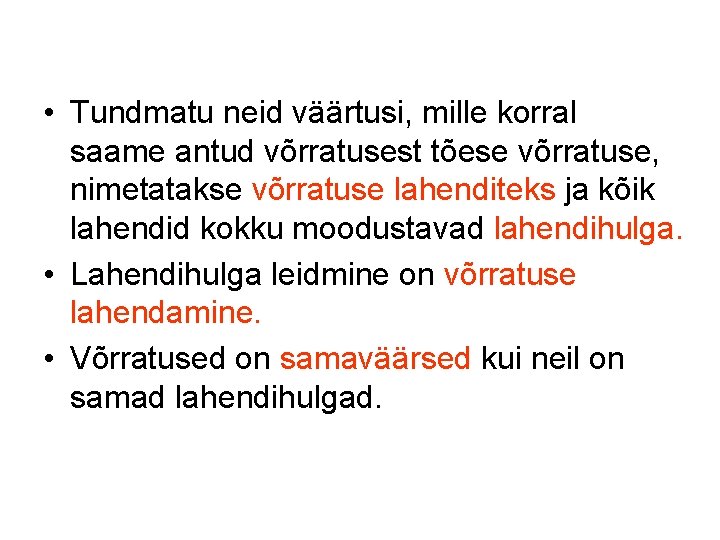 • Tundmatu neid väärtusi, mille korral saame antud võrratusest tõese võrratuse, nimetatakse võrratuse lahenditeks ja kõik lahendid kokku moodustavad lahendihulga.

• Lahendihulga leidmine on võrratuse lahendamine.

• Võrratused on samaväärsed kui neil on samad lahendihulgad.